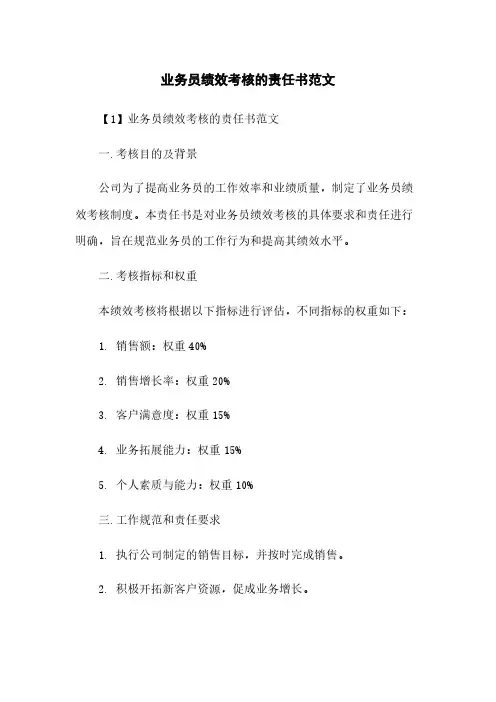 业务员绩效考核的责任书范文

【1】业务员绩效考核的责任书范文

一.考核目的及背景

公司为了提高业务员的工作效率和业绩质量，制定了业务员绩效考核制度。本责任书是对业务员绩效考核的具体要求和责任进行明确，旨在规范业务员的工作行为和提高其绩效水平。

二.考核指标和权重

本绩效考核将根据以下指标进行评估，不同指标的权重如下：

1. 销售额：权重 40%

2. 销售增长率：权重 20%

3. 客户满意度：权重 15%

4. 业务拓展能力：权重 15%

5. 个人素质与能力：权重 10%

三.工作规范和责任要求

1. 执行公司制定的销售目标，并按时完成销售。

2. 积极开拓新客户资源，促成业务增长。